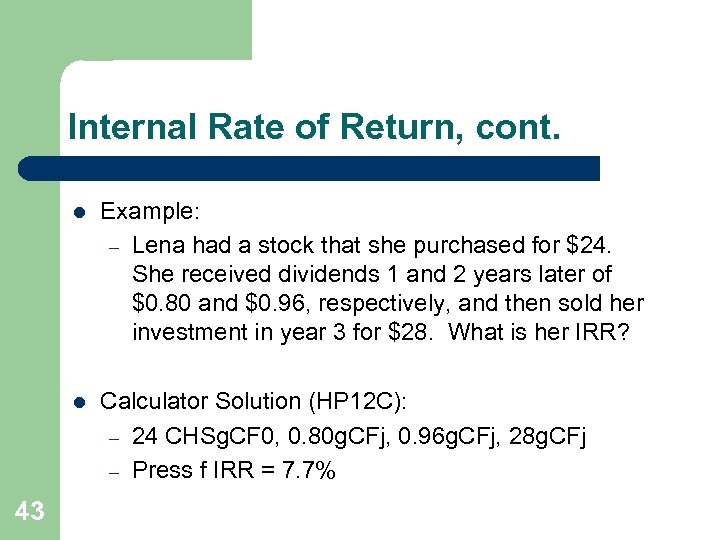 Internal Rate of Return, cont.

• Example:
- Lena had a stock that she purchased for $24. She received dividends 1 and 2 years later of $0.80 and $0.96, respectively, and then sold her investment in year 3 for $28. What is her IRR?

• Calculator Solution (HP12C):
- 24 CHSgCF0, 0.80gCFj, 0.96gCFj, 28gCFj
- Press f IRR = 7.7%

43